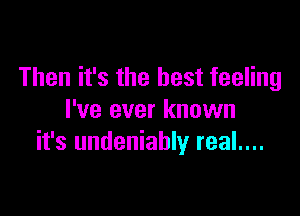 Then it's the best feeling
I've ever known
it's undeniably real....